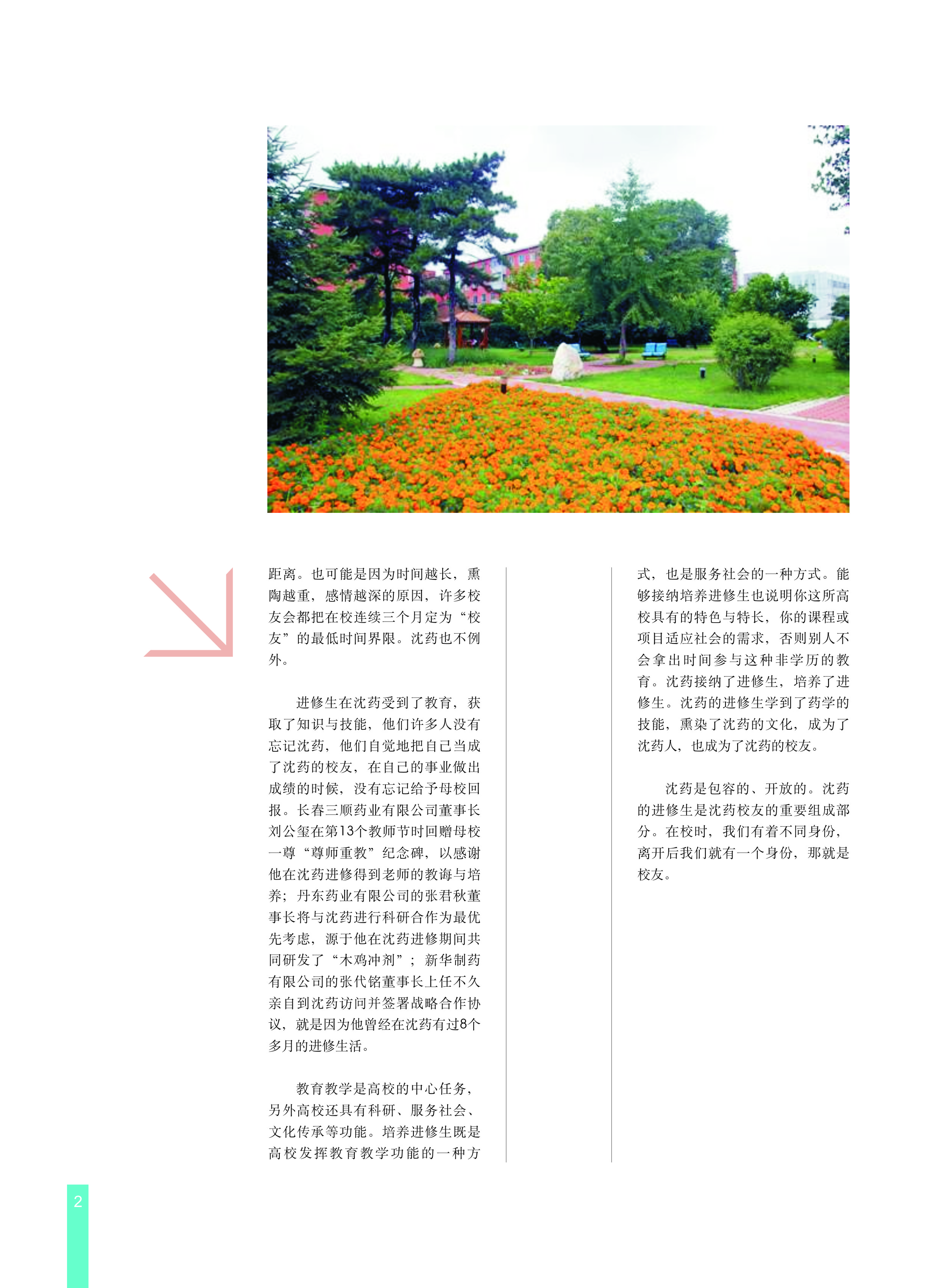 距离。也可能是因为时间越长，熏陶越重，感情越深的原因，许多校友会都把在校连续三个月定为“校友”的最低时间界限。沈药也不例外。

进修生在沈药受到了教育，获取了知识与技能，他们许多人没有忘记沈药，他们自觉地把自己当成了沈药的校友，在自己的事业做出成绩的时候，没有忘记给予母校回报。长春三顺药业有限公司董事长刘公玺在第13个教师节时回赠母校一尊“尊师重教”纪念碑，以感谢他在沈药进修得到老师的教诲与培养；丹东药业有限公司的张君秋董事长将与沈药进行科研合作为最优先考虑，源于他在沈药进修期间共同研发了“木鸡冲剂”；新华制药有限公司的张代铭董事长上任不久亲自到沈药访问并签署战略合作协议，就是因为他曾经在沈药有过8个多月的进修生活。

教育教学是高校的中心任务，另外高校还具有科研、服务社会、文化传承等功能。培养进修生既是高校发挥教育教学功能的一种方式，也是服务社会的一种方式。能够接纳培养进修生也说明你这所高校具有的特色与特长，你的课程或项目适应社会的需求，否则别人不会拿出时间参与这种非学历的教育。沈药接纳了进修生，培养了进修生。沈药的进修生学到了药学的技能，熏染了沈药的文化，成为了沈药人，也成为了沈药的校友。

沈药是包容的、开放的。沈药的进修生是沈药校友的重要组成部分。在校时，我们有着不同身份，离开后我们就有一个身份，那就是校友。

2